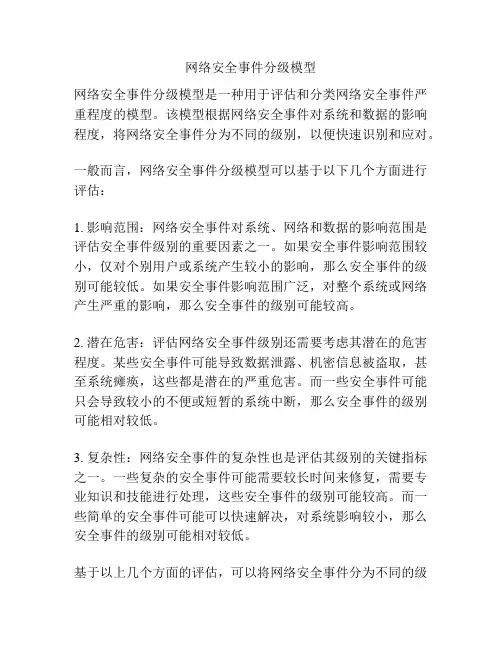 网络安全事件分级模型

网络安全事件分级模型是一种用于评估和分类网络安全事件严重程度的模型。该模型根据网络安全事件对系统和数据的影响程度，将网络安全事件分为不同的级别，以便快速识别和应对。

一般而言，网络安全事件分级模型可以基于以下几个方面进行评估：

1. 影响范围：网络安全事件对系统、网络和数据的影响范围是评估安全事件级别的重要因素之一。如果安全事件影响范围较小，仅对个别用户或系统产生较小的影响，那么安全事件的级别可能较低。如果安全事件影响范围广泛，对整个系统或网络产生严重的影响，那么安全事件的级别可能较高。

2. 潜在危害：评估网络安全事件级别还需要考虑其潜在的危害程度。某些安全事件可能导致数据泄露、机密信息被盗取，甚至系统瘫痪，这些都是潜在的严重危害。而一些安全事件可能只会导致较小的不便或短暂的系统中断，那么安全事件的级别可能相对较低。

3. 复杂性：网络安全事件的复杂性也是评估其级别的关键指标之一。一些复杂的安全事件可能需要较长时间来修复，需要专业知识和技能进行处理，这些安全事件的级别可能较高。而一些简单的安全事件可能可以快速解决，对系统影响较小，那么安全事件的级别可能相对较低。

基于以上几个方面的评估，可以将网络安全事件分为不同的级